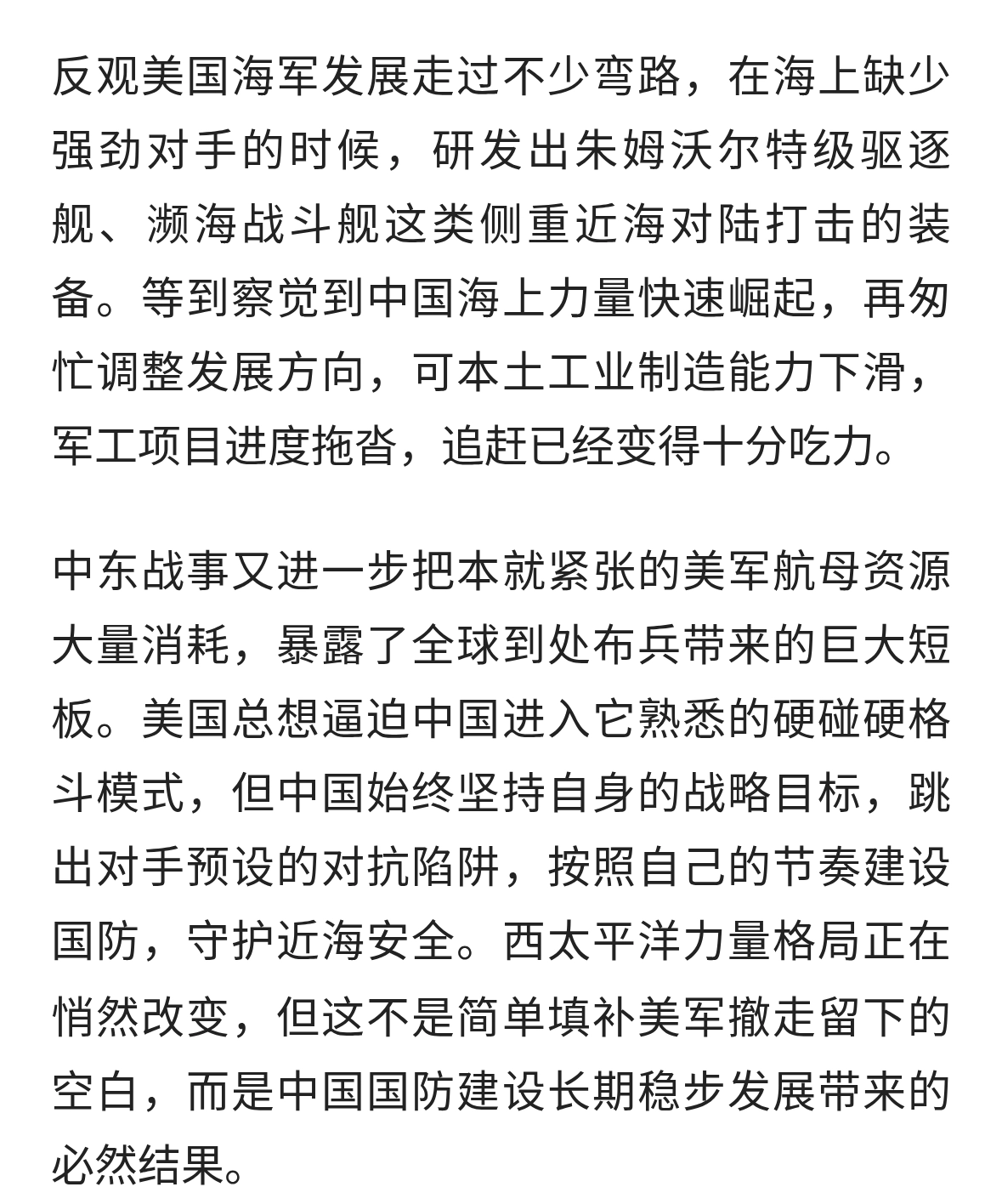 反观美国海军发展走过不少弯路，在海上缺少强劲对手的时候，研发出朱姆沃尔特级驱逐舰、濒海战斗舰这类侧重近海对陆打击的装备。等到察觉到中国海上力量快速崛起，再匆忙调整发展方向，可本土工业制造能力下滑，军工项目进度拖沓，追赶已经变得十分吃力。

中东战事又进一步把本就紧张的美军航母资源大量消耗，暴露了全球到处布兵带来的巨大短板。美国总想逼迫中国进入它熟悉的硬碰硬格斗模式，但中国始终坚持自身的战略目标，跳出对手预设的对抗陷阱，按照自己的节奏建设国防，守护近海安全。西太平洋力量格局正在悄然改变，但这不是简单填补美军撤走留下的空白，而是中国国防建设长期稳步发展带来的必然结果。